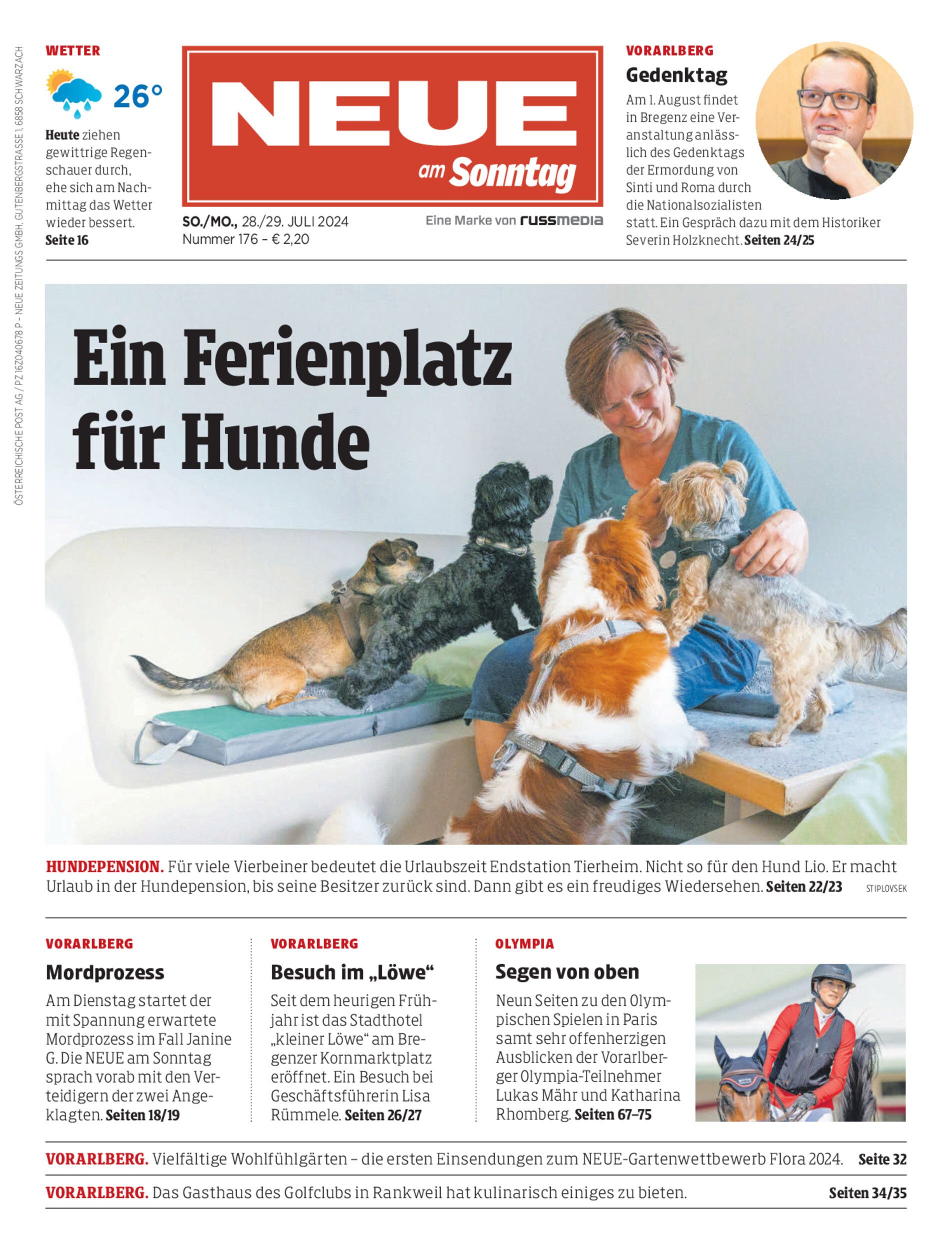 ÖSTERREICHISCHE POST AG / PZ 16Z040678 P – NEUE ZEITUNGS GMBH, GUTENBERGSTRASSE 1, 6858 SCHWARZACH

WETTER

26°

**Heute** ziehen gewittrige Regenschauer durch, ehe sich am Nachmittag das Wetter wieder bessert. **Seite 16**

NEUE am Sonntag

SO./MO., 28./29. JULI 2024
Nummer 176 – € 2,20

Eine Marke von russmedia

VORARLBERG

Gedenktag

Am 1. August findet in Bregenz eine Veranstaltung anlässlich des Gedenktags der Ermordung von Sinti und Roma durch die Nationalsozialisten statt. Ein Gespräch dazu mit dem Historiker Severin Holzknecht. **Seiten 24/25**

Ein Ferienplatz für Hunde

**HUNDEPENSION.** Für viele Vierbeiner bedeutet die Urlaubszeit Endstation Tierheim. Nicht so für den Hund Lio. Er macht Urlaub in der Hundepension, bis seine Besitzer zurück sind. Dann gibt es ein freudiges Wiedersehen. **Seiten 22/23** STIPLOVSEK

VORARLBERG

Mordprozess

Am Dienstag startet der mit Spannung erwartete Mordprozess im Fall Janine G. Die NEUE am Sonntag sprach vorab mit den Verteidigern der zwei Angeklagten. **Seiten 18/19**

VORARLBERG

Besuch im „Löwe“

Seit dem heurigen Frühjahr ist das Stadthotel „kleiner Löwe“ am Bregenzer Kornmarktplatz eröffnet. Ein Besuch bei Geschäftsführerin Lisa Rümmele. **Seiten 26/27**

OLYMPIA

Segen von oben

Neun Seiten zu den Olympischen Spielen in Paris samt sehr offenherzigen Ausblicken der Vorarlberger Olympia-Teilnehmer Lukas Mähr und Katharina Rhomberg. **Seiten 67–75**

**VORARLBERG.** Vielfältige Wohlfühlgärten – die ersten Einsendungen zum NEUE-Gartenwettbewerb Flora 2024. **Seite 32**

**VORARLBERG.** Das Gasthaus des Golfclubs in Rankweil hat kulinarisch einiges zu bieten. **Seiten 34/35**